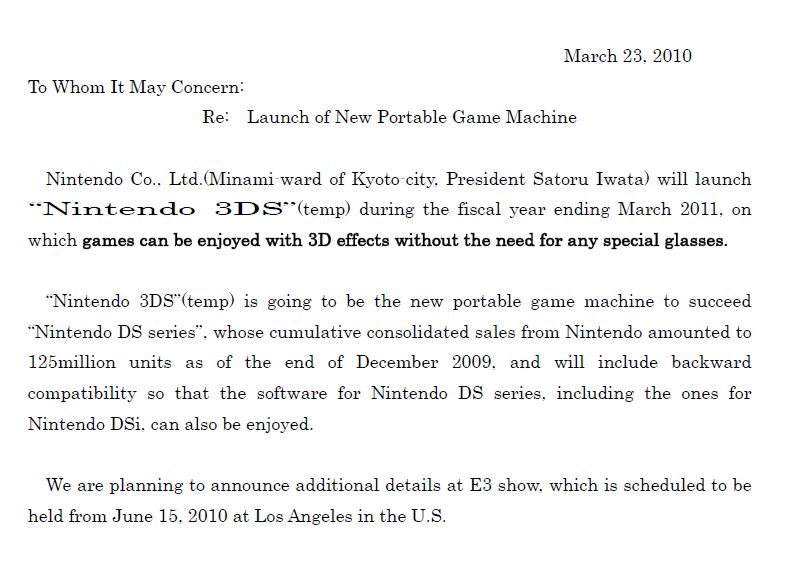 March 23, 2010

To Whom It May Concern:

Re: Launch of New Portable Game Machine

Nintendo Co., Ltd.(Minami-ward of Kyoto-city, President Satoru Iwata) will launch "Nintendo 3DS"(temp) during the fiscal year ending March 2011, on which games can be enjoyed with 3D effects without the need for any special glasses.

"Nintendo 3DS"(temp) is going to be the new portable game machine to succeed "Nintendo DS series", whose cumulative consolidated sales from Nintendo amounted to 125million units as of the end of December 2009, and will include backward compatibility so that the software for Nintendo DS series, including the ones for Nintendo DSi, can also be enjoyed.

We are planning to announce additional details at E3 show, which is scheduled to be held from June 15, 2010 at Los Angeles in the U.S.